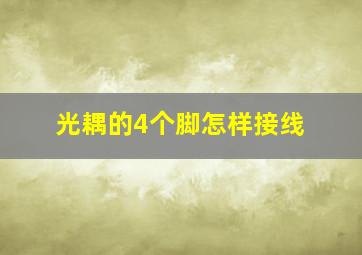 光耦的4个脚怎样接线